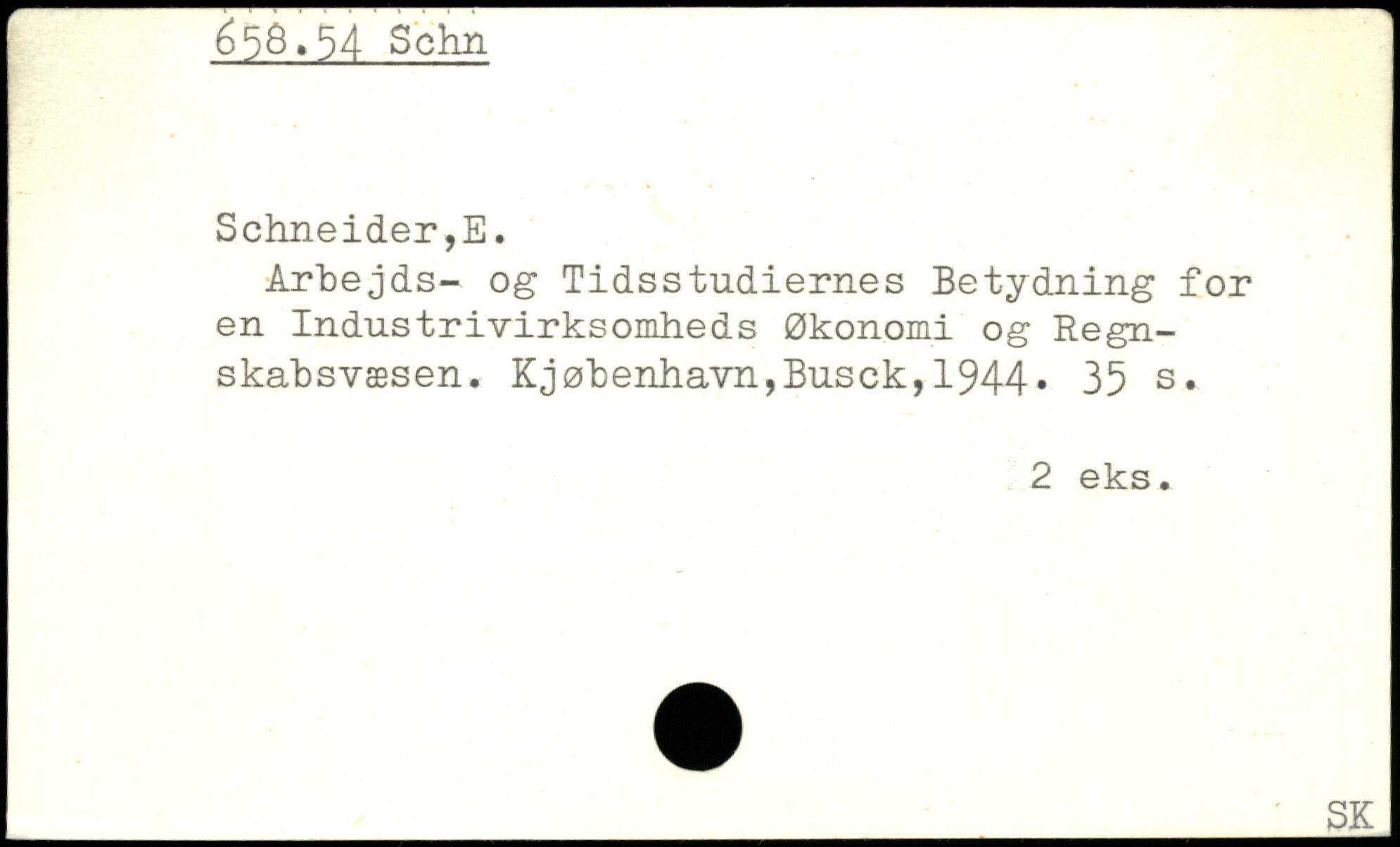 658.54 Schn

Schneider,E.

Arbejds- og Tidsstudiernes Betydning for en Industrivirksomheds Økonomi og Regnskabsvæsen. Kjøbenhavn,Busck,1944. 35 s.

2 eks.

SK